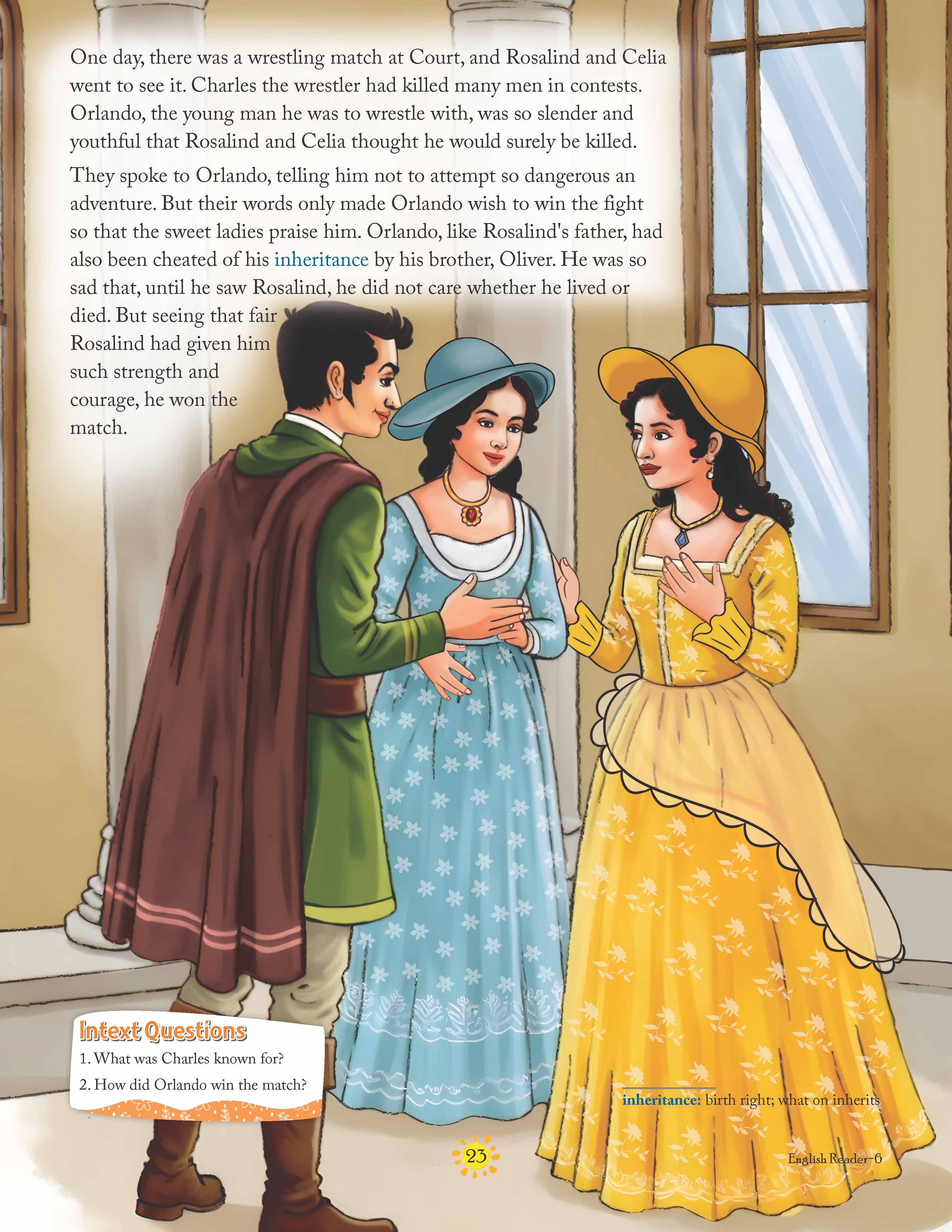 One day, there was a wrestling match at Court, and Rosalind and Celia went to see it. Charles the wrestler had killed many men in contests. Orlando, the young man he was to wrestle with, was so slender and youthful that Rosalind and Celia thought he would surely be killed.

They spoke to Orlando, telling him not to attempt so dangerous an adventure. But their words only made Orlando wish to win the fight so that the sweet ladies praise him. Orlando, like Rosalind's father, had also been cheated of his inheritance by his brother, Oliver. He was so sad that, until he saw Rosalind, he did not care whether he lived or died. But seeing that fair Rosalind had given him such strength and courage, he won the match.

Intext Questions
1. What was Charles known for?
2. How did Orlando win the match?

inheritance: birth right; what on inherits

23

English Reader-6